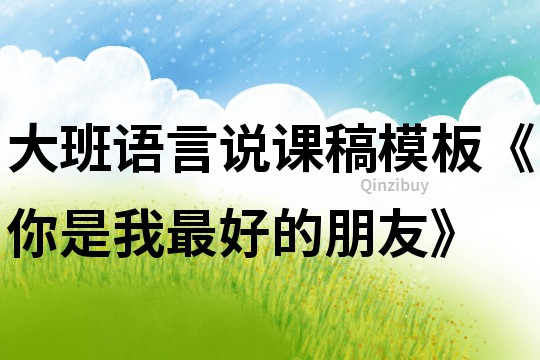 大班语言说课稿模板《你是我最好的朋友》

Qinzibuy